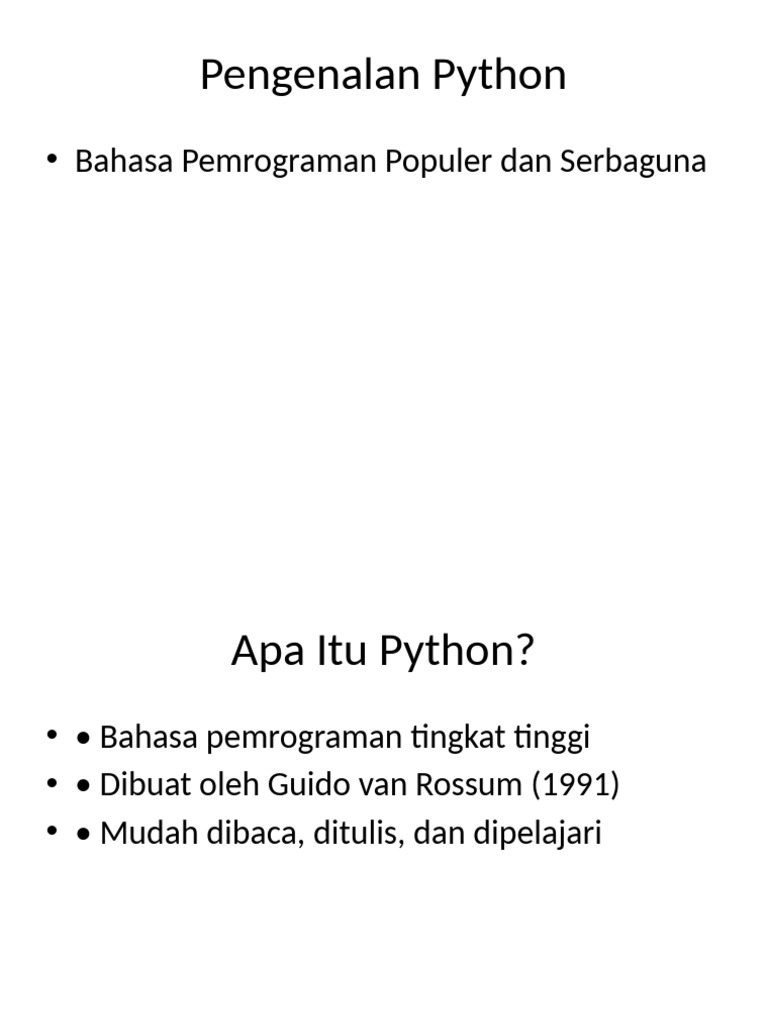 Pengenalan Python

• Bahasa Pemrograman Populer dan Serbaguna

Apa Itu Python?

• • Bahasa pemrograman tingkat tinggi
• • Dibuat oleh Guido van Rossum (1991)
• • Mudah dibaca, ditulis, dan dipelajari